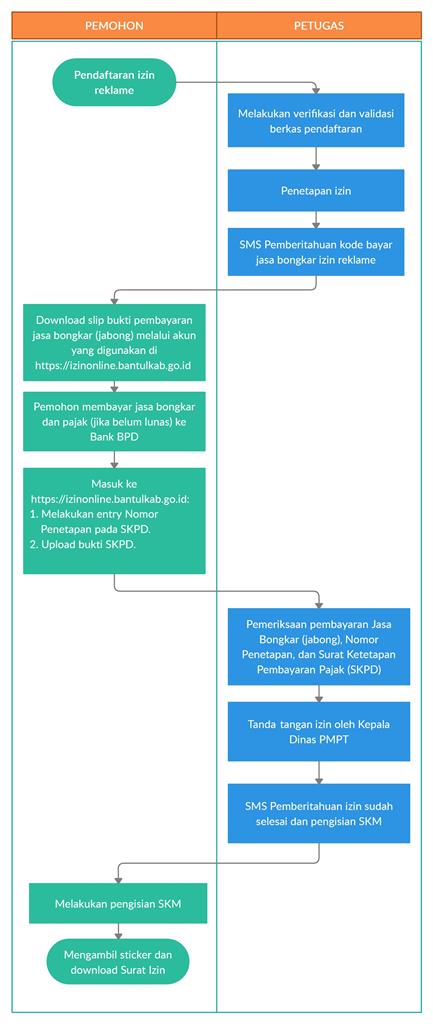 PEMOHON

PETUGAS

Pendaftaran izin reklame

Melakukan verifikasi dan validasi berkas pendaftaran

Penetapan izin

SMS Pemberitahuan kode bayar jasa bongkar izin reklame

Download slip bukti pembayaran jasa bongkar (jabong) melalui akun yang digunakan di https://izinonline.bantulkab.go.id

Pemohon membayar jasa bongkar dan pajak (jika belum lunas) ke Bank BPD

Masuk ke https://izinonline.bantulkab.go.id:
1. Melakukan entry Nomor Penetapan pada SKPD.
2. Upload bukti SKPD.

Pemeriksaan pembayaran Jasa Bongkar (jabong), Nomor Penetapan, dan Surat Ketetapan Pembayaran Pajak (SKPD)

Tanda tangan izin oleh Kepala Dinas PMPT

SMS Pemberitahuan izin sudah selesai dan pengisian SKM

Melakukan pengisian SKM

Mengambil sticker dan download Surat Izin